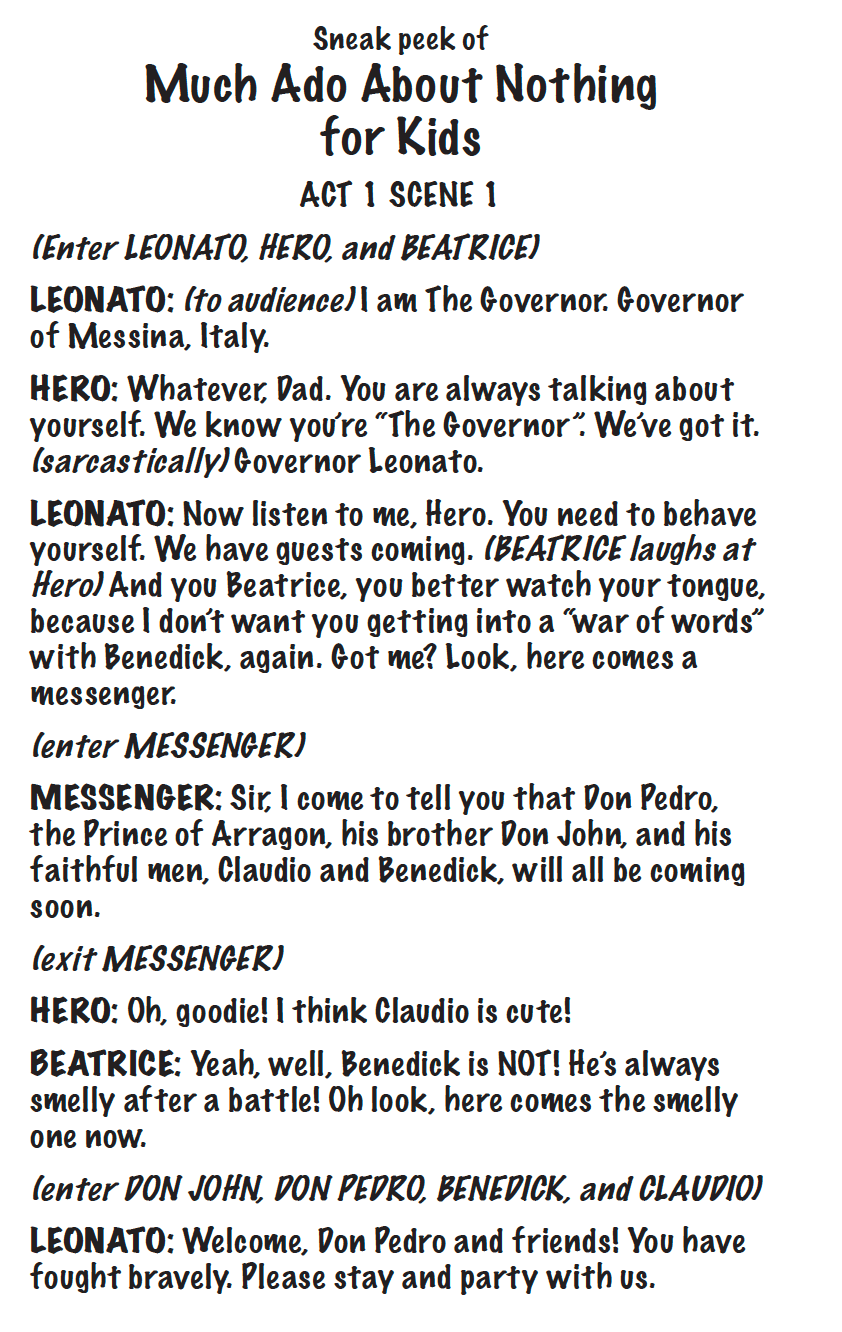 Sneak peek of
Much Ado About Nothing for Kids
ACT 1 SCENE 1

(Enter LEONATO, HERO, and BEATRICE)

LEONATO: (to audience) I am The Governor. Governor of Messina, Italy.

HERO: Whatever, Dad. You are always talking about yourself. We know you're "The Governor". We've got it. (sarcastically) Governor Leonato.

LEONATO: Now listen to me, Hero. You need to behave yourself. We have guests coming. (BEATRICE laughs at Hero) And you Beatrice, you better watch your tongue, because I don't want you getting into a "war of words" with Benedick, again. Got me? Look, here comes a messenger.

(enter MESSENGER)

MESSENGER: Sir, I come to tell you that Don Pedro, the Prince of Arragon, his brother Don John, and his faithful men, Claudio and Benedick, will all be coming soon.

(exit MESSENGER)

HERO: Oh, goodie! I think Claudio is cute!

BEATRICE: Yeah, well, Benedick is NOT! He's always smelly after a battle! Oh look, here comes the smelly one now.

(enter DON JOHN, DON PEDRO, BENEDICK, and CLAUDIO)

LEONATO: Welcome, Don Pedro and friends! You have fought bravely. Please stay and party with us.